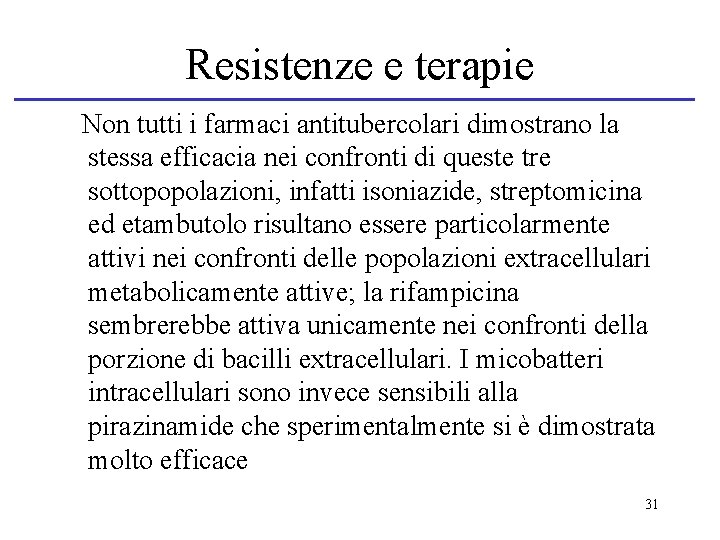 Resistenze e terapie

Non tutti i farmaci antitubercolari dimostrano la stessa efficacia nei confronti di queste tre sottopopolazioni, infatti isoniazide, streptomicina ed etambutolo risultano essere particolarmente attivi nei confronti delle popolazioni extracellulari metabolicamente attive; la rifampicina sembrerebbe attiva unicamente nei confronti della porzione di bacilli extracellulari. I micobatteri intracellulari sono invece sensibili alla pirazinamide che sperimentalmente si è dimostrata molto efficace

31